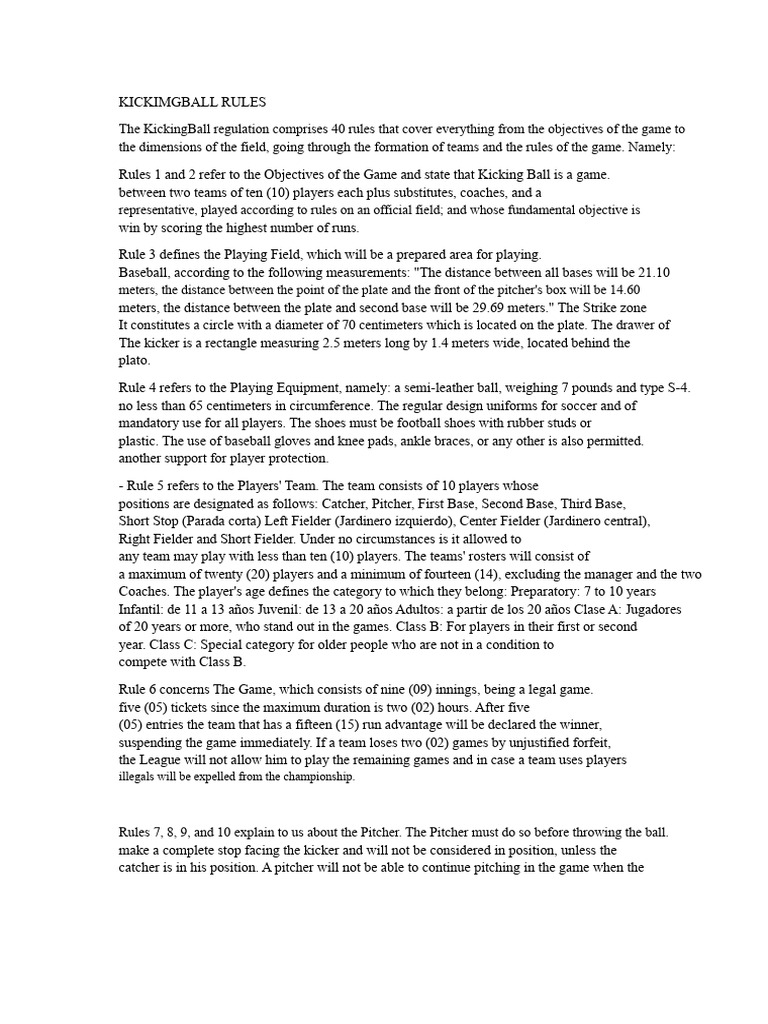 KICKIMGBALL RULES

The KickingBall regulation comprises 40 rules that cover everything from the objectives of the game to the dimensions of the field, going through the formation of teams and the rules of the game. Namely:

Rules 1 and 2 refer to the Objectives of the Game and state that Kicking Ball is a game. between two teams of ten (10) players each plus substitutes, coaches, and a representative, played according to rules on an official field; and whose fundamental objective is win by scoring the highest number of runs.

Rule 3 defines the Playing Field, which will be a prepared area for playing. Baseball, according to the following measurements: "The distance between all bases will be 21.10 meters, the distance between the point of the plate and the front of the pitcher's box will be 14.60 meters, the distance between the plate and second base will be 29.69 meters." The Strike zone It constitutes a circle with a diameter of 70 centimeters which is located on the plate. The drawer of The kicker is a rectangle measuring 2.5 meters long by 1.4 meters wide, located behind the plato.

Rule 4 refers to the Playing Equipment, namely: a semi-leather ball, weighing 7 pounds and type S-4. no less than 65 centimeters in circumference. The regular design uniforms for soccer and of mandatory use for all players. The shoes must be football shoes with rubber studs or plastic. The use of baseball gloves and knee pads, ankle braces, or any other is also permitted. another support for player protection.

- Rule 5 refers to the Players' Team. The team consists of 10 players whose positions are designated as follows: Catcher, Pitcher, First Base, Second Base, Third Base, Short Stop (Parada corta) Left Fielder (Jardinero izquierdo), Center Fielder (Jardinero central), Right Fielder and Short Fielder. Under no circumstances is it allowed to any team may play with less than ten (10) players. The teams' rosters will consist of a maximum of twenty (20) players and a minimum of fourteen (14), excluding the manager and the two Coaches. The player's age defines the category to which they belong: Preparatory: 7 to 10 years Infantil: de 11 a 13 años Juvenil: de 13 a 20 años Adultos: a partir de los 20 años Clase A: Jugadores of 20 years or more, who stand out in the games. Class B: For players in their first or second year. Class C: Special category for older people who are not in a condition to compete with Class B.

Rule 6 concerns The Game, which consists of nine (09) innings, being a legal game. five (05) tickets since the maximum duration is two (02) hours. After five (05) entries the team that has a fifteen (15) run advantage will be declared the winner, suspending the game immediately. If a team loses two (02) games by unjustified forfeit, the League will not allow him to play the remaining games and in case a team uses players illegals will be expelled from the championship.

Rules 7, 8, 9, and 10 explain to us about the Pitcher. The Pitcher must do so before throwing the ball. make a complete stop facing the kicker and will not be considered in position, unless the catcher is in his position. A pitcher will not be able to continue pitching in the game when the